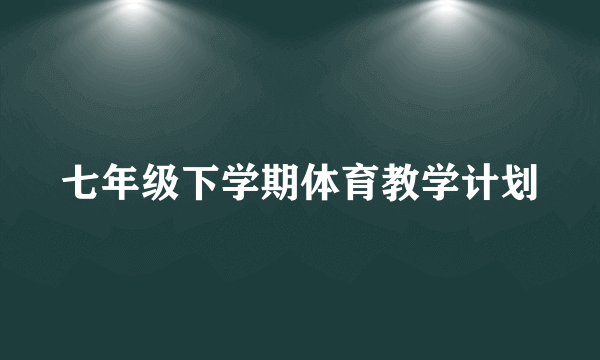 七年级下学期体育教学计划